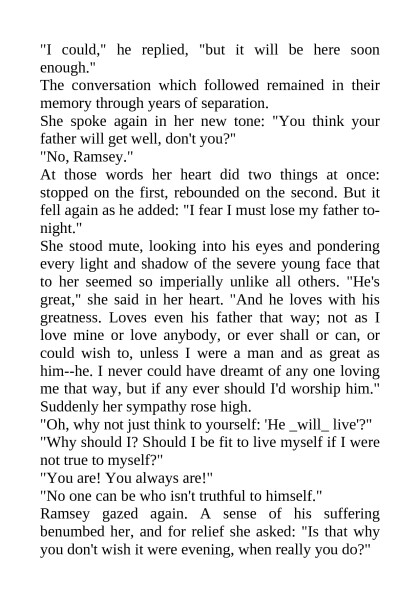 "I could," he replied, "but it will be here soon enough."

The conversation which followed remained in their memory through years of separation.

She spoke again in her new tone: "You think your father will get well, don't you?"

"No, Ramsey."

At those words her heart did two things at once: stopped on the first, rebounded on the second. But it fell again as he added: "I fear I must lose my father to-night."

She stood mute, looking into his eyes and pondering every light and shadow of the severe young face that to her seemed so imperially unlike all others. "He's great," she said in her heart. "And he loves with his greatness. Loves even his father that way; not as I love mine or love anybody, or ever shall or can, or could wish to, unless I were a man and as great as him--he. I never could have dreamt of any one loving me that way, but if any ever should I'd worship him."

Suddenly her sympathy rose high.

"Oh, why not just think to yourself: 'He _will_ live'?"

"Why should I? Should I be fit to live myself if I were not true to myself?"

"You are! You always are!"

"No one can be who isn't truthful to himself."

Ramsey gazed again. A sense of his suffering benumbed her, and for relief she asked: "Is that why you don't wish it were evening, when really you do?"